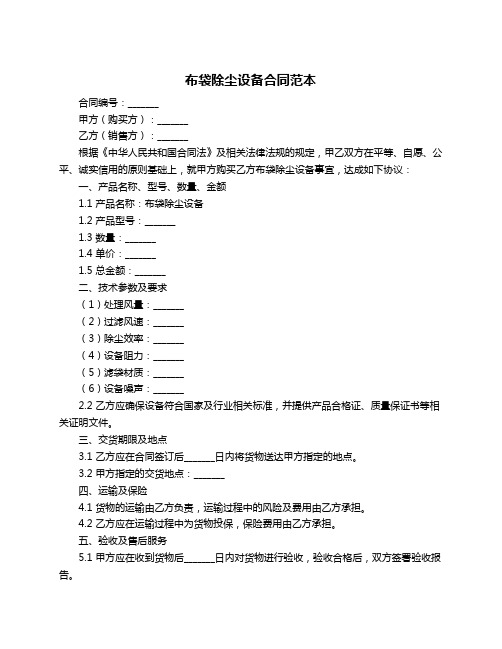 布袋除尘设备合同范本

合同编号：______

甲方（购买方）：______

乙方（销售方）：______

根据《中华人民共和国合同法》及相关法律法规的规定，甲乙双方在平等、自愿、公平、诚实信用的原则基础上，就甲方购买乙方布袋除尘设备事宜，达成如下协议：

一、产品名称、型号、数量、金额

1.1 产品名称：布袋除尘设备

1.2 产品型号：______

1.3 数量：______

1.4 单价：______

1.5 总金额：______

二、技术参数及要求

（1）处理风量：______

（2）过滤风速：______

（3）除尘效率：______

（4）设备阻力：______

（5）滤袋材质：______

（6）设备噪声：______

2.2 乙方应确保设备符合国家及行业相关标准，并提供产品合格证、质量保证书等相关证明文件。

三、交货期限及地点

3.1 乙方应在合同签订后______日内将货物送达甲方指定的地点。

3.2 甲方指定的交货地点：______

四、运输及保险

4.1 货物的运输由乙方负责，运输过程中的风险及费用由乙方承担。

4.2 乙方应在运输过程中为货物投保，保险费用由乙方承担。

五、验收及售后服务

5.1 甲方应在收到货物后______日内对货物进行验收，验收合格后，双方签署验收报告。